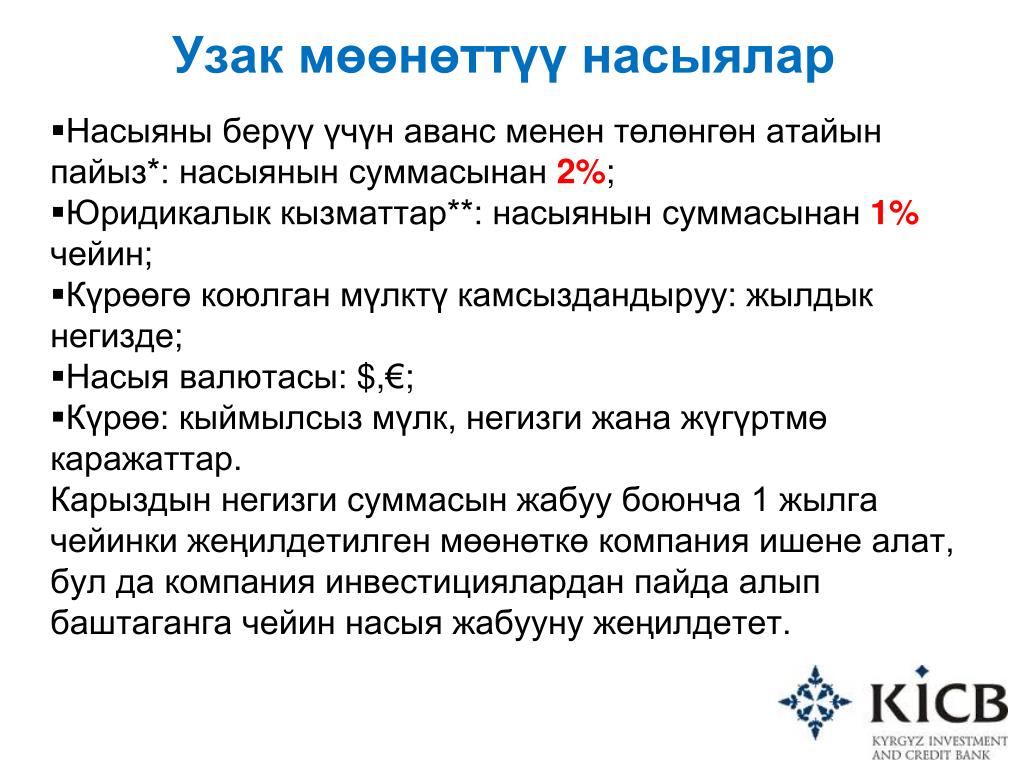 Узак мөөнөттүү насыялар

▪Насыяны берүү үчүн аванс менен төлөнгөн атайын пайыз*: насыянын суммасынан 2%;
▪Юридикалык кызматтар**: насыянын суммасынан 1% чейин;
▪Күрөөгө коюлган мүлктү камсыздандыруу: жылдык негизде;
▪Насыя валютасы: $,€;
▪Күрөө: кыймылсыз мүлк, негизги жана жүгүртмө каражаттар.
Карыздын негизги суммасын жабуу боюнча 1 жылга чейинки жеңилдетилген мөөнөткө компания ишене алат, бул да компания инвестициялардан пайда алып баштаганга чейин насыя жабууну жеңилдетет.

KICB
KYRGYZ INVESTMENT AND CREDIT BANK